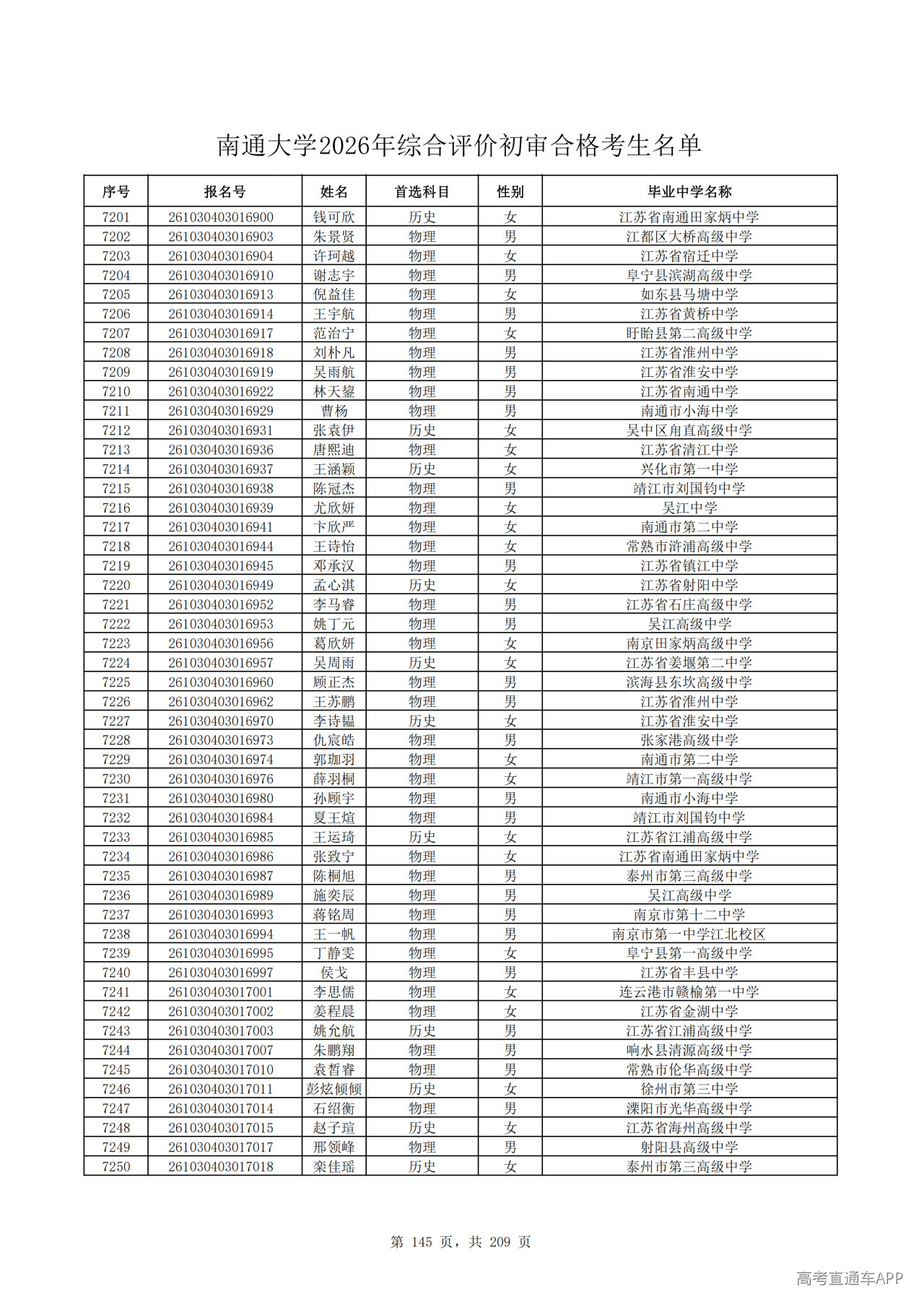 南通大学2026年综合评价初审合格考生名单

| 序号 | 报名号 | 姓名 | 首选科目 | 性别 | 毕业中学名称 |
|---|---|---|---|---|---|
| 7201 | 261030403016900 | 钱可欣 | 历史 | 女 | 江苏省南通田家炳中学 |
| 7202 | 261030403016903 | 朱景贤 | 物理 | 男 | 江都区大桥高级中学 |
| 7203 | 261030403016904 | 许珂越 | 物理 | 女 | 江苏省宿迁中学 |
| 7204 | 261030403016910 | 谢志宇 | 物理 | 男 | 阜宁县滨湖高级中学 |
| 7205 | 261030403016913 | 倪益佳 | 物理 | 女 | 如东县马塘中学 |
| 7206 | 261030403016914 | 王宇航 | 物理 | 男 | 江苏省黄桥中学 |
| 7207 | 261030403016917 | 范治宁 | 物理 | 女 | 盱眙县第二高级中学 |
| 7208 | 261030403016918 | 刘朴凡 | 物理 | 男 | 江苏省淮州中学 |
| 7209 | 261030403016919 | 吴雨航 | 物理 | 男 | 江苏省淮安中学 |
| 7210 | 261030403016922 | 林天鋆 | 物理 | 男 | 江苏省南通中学 |
| 7211 | 261030403016929 | 曹杨 | 物理 | 男 | 南通市小海中学 |
| 7212 | 261030403016931 | 张袁伊 | 历史 | 女 | 吴中区甪直高级中学 |
| 7213 | 261030403016936 | 唐熙迪 | 物理 | 女 | 江苏省清江中学 |
| 7214 | 261030403016937 | 王涵颖 | 历史 | 女 | 兴化市第一中学 |
| 7215 | 261030403016938 | 陈冠杰 | 物理 | 男 | 靖江市刘国钧中学 |
| 7216 | 261030403016939 | 尤欣妍 | 物理 | 女 | 吴江中学 |
| 7217 | 261030403016941 | 卞欣严 | 物理 | 女 | 南通市第二中学 |
| 7218 | 261030403016944 | 王诗怡 | 物理 | 女 | 常熟市浒浦高级中学 |
| 7219 | 261030403016945 | 邓承汉 | 物理 | 男 | 江苏省镇江中学 |
| 7220 | 261030403016949 | 孟心淇 | 历史 | 女 | 江苏省射阳中学 |
| 7221 | 261030403016952 | 李马睿 | 物理 | 男 | 江苏省石庄高级中学 |
| 7222 | 261030403016953 | 姚丁元 | 物理 | 男 | 吴江高级中学 |
| 7223 | 261030403016956 | 葛欣妍 | 物理 | 女 | 南京田家炳高级中学 |
| 7224 | 261030403016957 | 吴周雨 | 历史 | 女 | 江苏省姜堰第二中学 |
| 7225 | 261030403016960 | 顾正杰 | 物理 | 男 | 滨海县东坎高级中学 |
| 7226 | 261030403016962 | 王苏鹏 | 物理 | 男 | 江苏省淮州中学 |
| 7227 | 261030403016970 | 李诗韫 | 历史 | 女 | 江苏省淮安中学 |
| 7228 | 261030403016973 | 仇宸皓 | 物理 | 男 | 张家港高级中学 |
| 7229 | 261030403016974 | 郭珈羽 | 物理 | 女 | 南通市第二中学 |
| 7230 | 261030403016976 | 薛羽桐 | 物理 | 女 | 靖江市第一高级中学 |
| 7231 | 261030403016980 | 孙顾宇 | 物理 | 男 | 南通市小海中学 |
| 7232 | 261030403016984 | 夏王煊 | 物理 | 男 | 靖江市刘国钧中学 |
| 7233 | 261030403016985 | 王运琦 | 历史 | 女 | 江苏省江浦高级中学 |
| 7234 | 261030403016986 | 张致宁 | 物理 | 女 | 江苏省南通田家炳中学 |
| 7235 | 261030403016987 | 陈桐旭 | 物理 | 男 | 泰州市第三高级中学 |
| 7236 | 261030403016989 | 施奕辰 | 物理 | 男 | 吴江高级中学 |
| 7237 | 261030403016993 | 蒋铭周 | 物理 | 男 | 南京市第十二中学 |
| 7238 | 261030403016994 | 王一帆 | 物理 | 男 | 南京市第一中学江北校区 |
| 7239 | 261030403016995 | 丁静雯 | 物理 | 女 | 阜宁县第一高级中学 |
| 7240 | 261030403016997 | 侯戈 | 物理 | 男 | 江苏省丰县中学 |
| 7241 | 261030403017001 | 李思儒 | 物理 | 女 | 连云港市赣榆第一中学 |
| 7242 | 261030403017002 | 姜程晨 | 物理 | 女 | 江苏省金湖中学 |
| 7243 | 261030403017003 | 姚允航 | 历史 | 男 | 江苏省江浦高级中学 |
| 7244 | 261030403017007 | 朱鹏翔 | 物理 | 男 | 响水县清源高级中学 |
| 7245 | 261030403017010 | 袁哲睿 | 物理 | 男 | 常熟市伦华高级中学 |
| 7246 | 261030403017011 | 彭炫倾倾 | 历史 | 女 | 徐州市第三中学 |
| 7247 | 261030403017014 | 石绍衡 | 物理 | 男 | 溧阳市光华高级中学 |
| 7248 | 261030403017015 | 赵子瑄 | 历史 | 女 | 江苏省海州高级中学 |
| 7249 | 261030403017017 | 邢领峰 | 物理 | 男 | 射阳县高级中学 |
| 7250 | 261030403017018 | 栾佳瑶 | 历史 | 女 | 泰州市第三高级中学 |

第 145 页，共 209 页

高考直通车APP